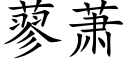 蓼萧